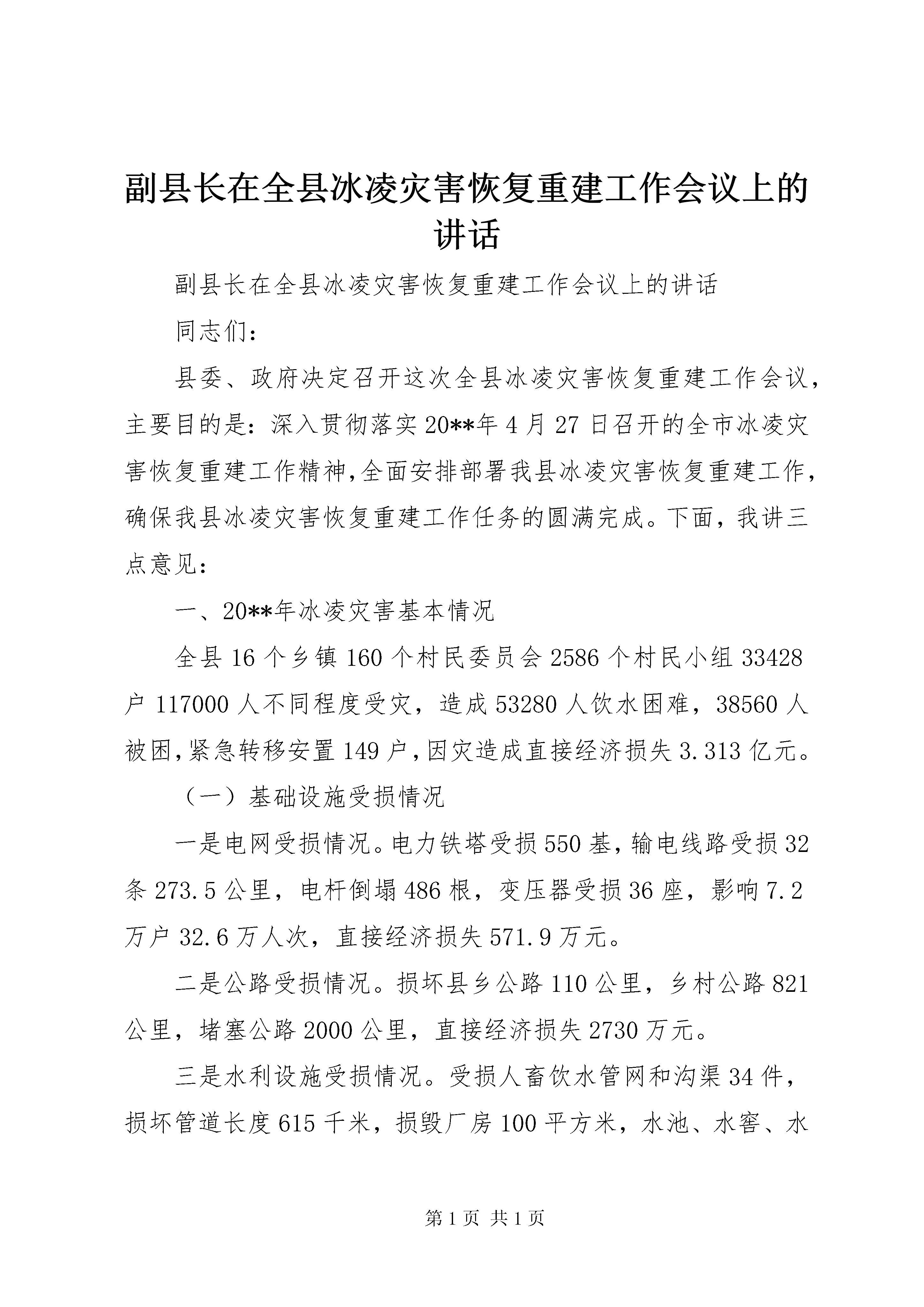 副县长在全县冰凌灾害恢复重建工作会议上的讲话

副县长在全县冰凌灾害恢复重建工作会议上的讲话

同志们：

县委、政府决定召开这次全县冰凌灾害恢复重建工作会议，主要目的是：深入贯彻落实20**年4月27日召开的全市冰凌灾害恢复重建工作精神，全面安排部署我县冰凌灾害恢复重建工作，确保我县冰凌灾害恢复重建工作任务的圆满完成。下面，我讲三点意见：

一、20**年冰凌灾害基本情况

全县16个乡镇160个村民委员会2586个村民小组33428户117000人不同程度受灾，造成53280人饮水困难，38560人被困，紧急转移安置149户，因灾造成直接经济损失3.313亿元。

（一）基础设施受损情况

一是电网受损情况。电力铁塔受损550基，输电线路受损32条273.5公里，电杆倒塌486根，变压器受损36座，影响7.2万户32.6万人次，直接经济损失571.9万元。

二是公路受损情况。损坏县乡公路110公里，乡村公路821公里，堵塞公路2000公里，直接经济损失2730万元。

三是水利设施受损情况。受损人畜饮水管网和沟渠34件，损坏管道长度615千米，损毁厂房100平方米，水池、水窖、水

第1页 共1页